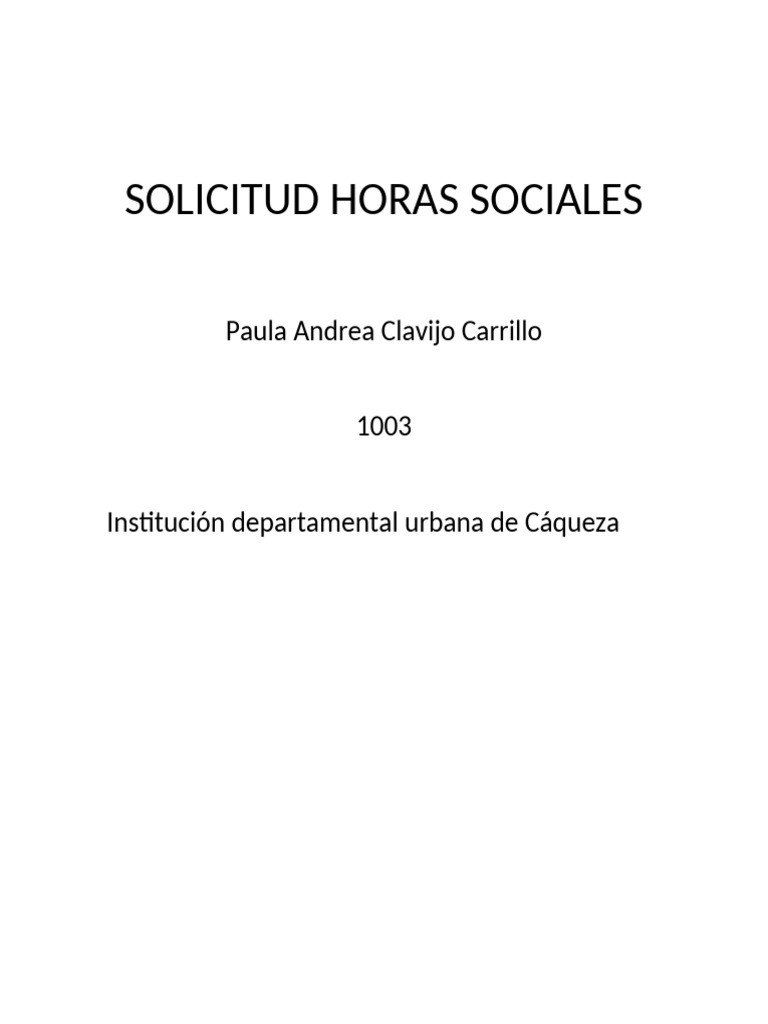 SOLICITUD HORAS SOCIALES

Paula Andrea Clavijo Carrillo

1003

Institución departamental urbana de Cáqueza